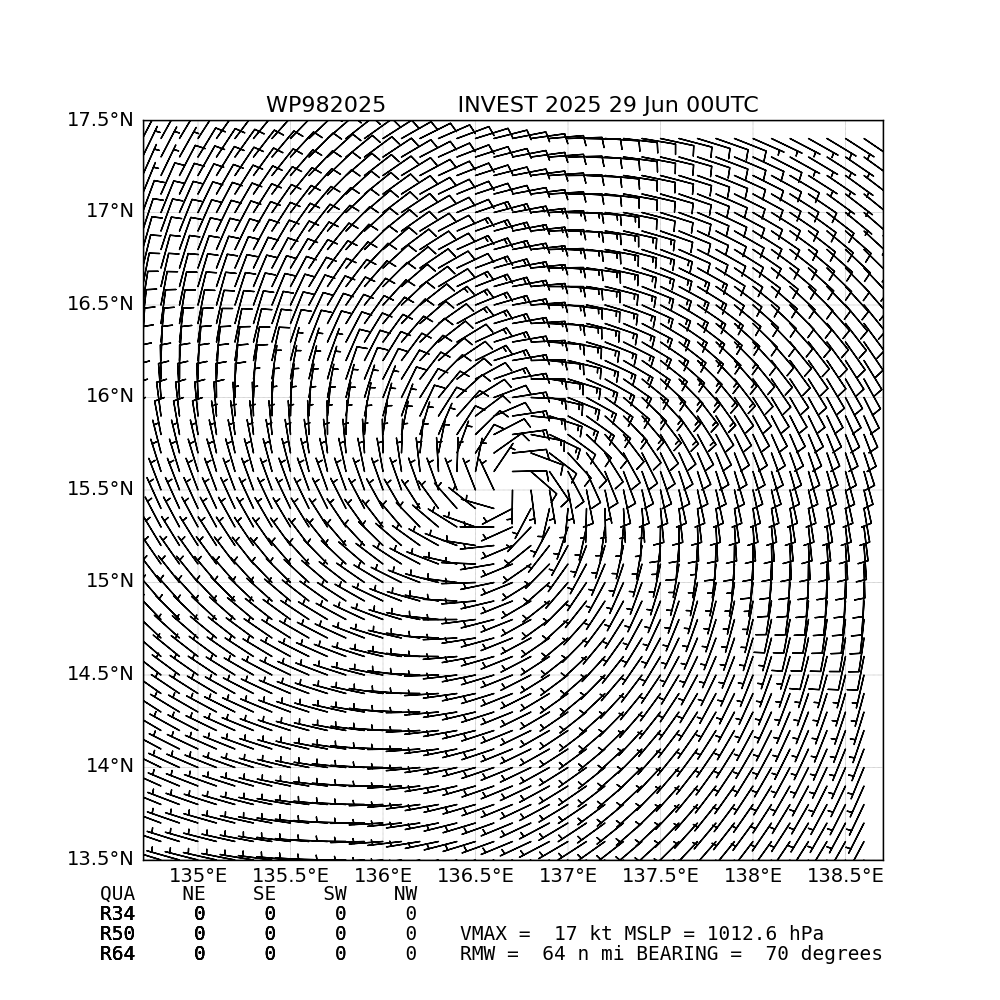 WP982025 INVEST 2025 29 Jun 00UTC

17.5°N
17°N
16.5°N
16°N
15.5°N
15°N
14.5°N
14°N
13.5°N

135°E 135.5°E 136°E 136.5°E 137°E 137.5°E 138°E 138.5°E

| QUA | NE | SE | SW | NW |
|---|---|---|---|---|
| R34 | 0 | 0 | 0 | 0 |
| R50 | 0 | 0 | 0 | 0 |
| R64 | 0 | 0 | 0 | 0 |

VMAX = 17 kt MSLP = 1012.6 hPa
RMW = 64 n mi BEARING = 70 degrees